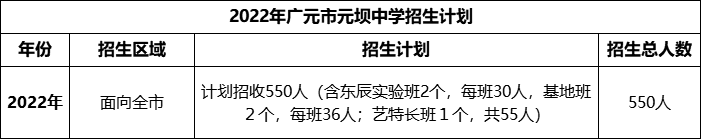 2022年广元市元坝中学招生计划

| 年份 | 招生区域 | 招生计划 | 招生总人数 |
|---|---|---|---|
| 2022年 | 面向全市 | 计划招收550人（含东辰实验班2个，每班30人，基地班2个，每班36人；艺特长班1个，共55人） | 550人 |